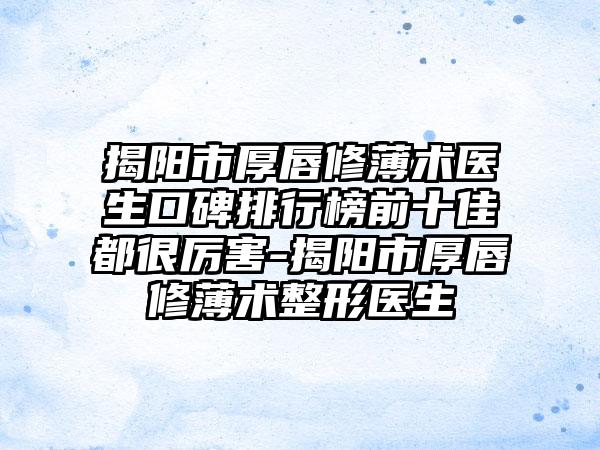 揭阳市厚唇修薄术医生口碑排行榜前十佳都很厉害-揭阳市厚唇修薄术整形医生